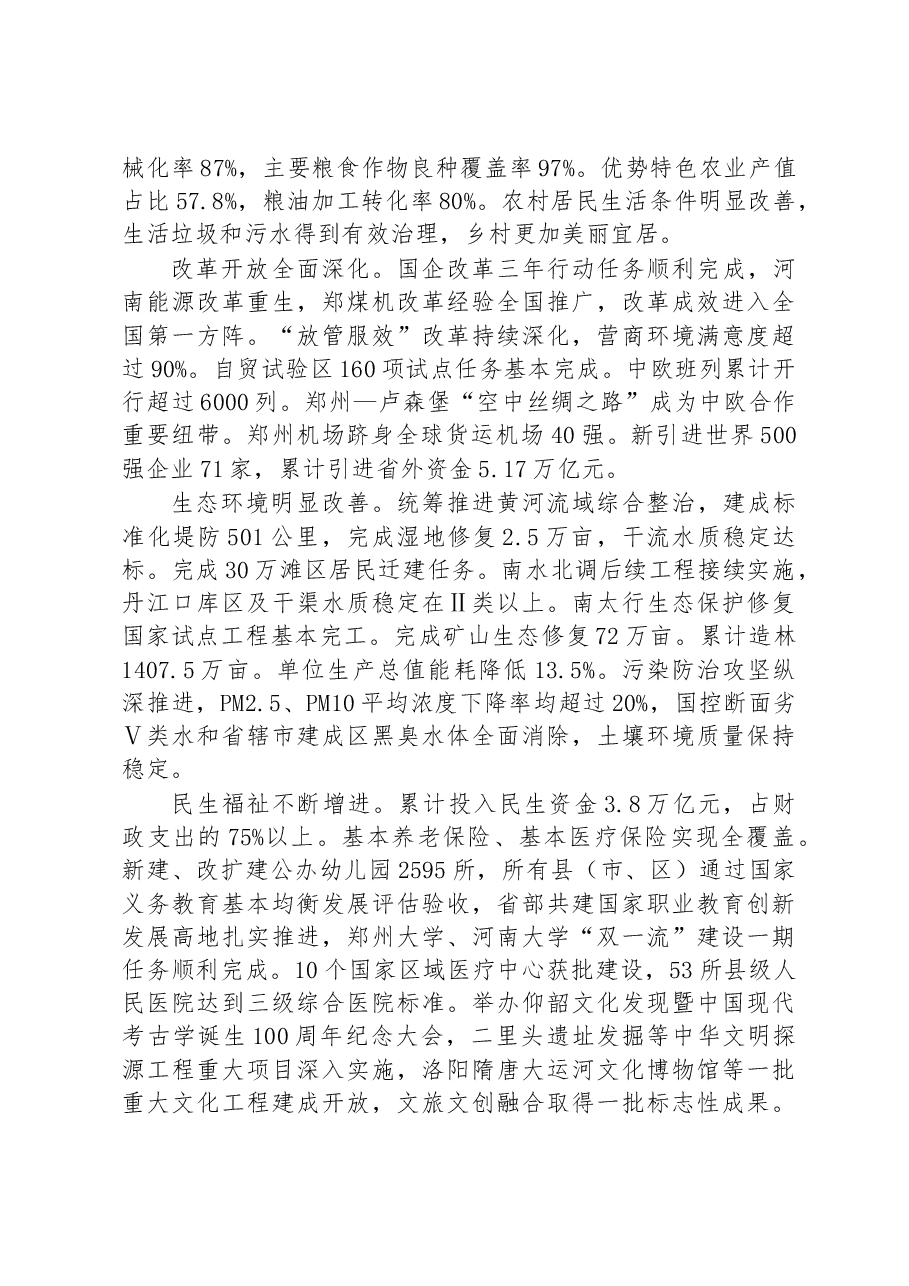 械化率87%，主要粮食作物良种覆盖率97%。优势特色农业产值占比57.8%，粮油加工转化率80%。农村居民生活条件明显改善，生活垃圾和污水得到有效治理，乡村更加美丽宜居。

改革开放全面深化。国企改革三年行动任务顺利完成，河南能源改革重生，郑煤机改革经验全国推广，改革成效进入全国第一方阵。“放管服效”改革持续深化，营商环境满意度超过90%。自贸试验区160项试点任务基本完成。中欧班列累计开行超过6000列。郑州—卢森堡“空中丝绸之路”成为中欧合作重要纽带。郑州机场跻身全球货运机场40强。新引进世界500强企业71家，累计引进省外资金5.17万亿元。

生态环境明显改善。统筹推进黄河流域综合整治，建成标准化堤防501公里，完成湿地修复2.5万亩，干流水质稳定达标。完成30万滩区居民迁建任务。南水北调后续工程接续实施，丹江口库区及干渠水质稳定在Ⅱ类以上。南太行生态保护修复国家试点工程基本完工。完成矿山生态修复72万亩。累计造林1407.5万亩。单位生产总值能耗降低13.5%。污染防治攻坚纵深推进，PM2.5、PM10平均浓度下降率均超过20%，国控断面劣Ⅴ类水和省辖市建成区黑臭水体全面消除，土壤环境质量保持稳定。

民生福祉不断增进。累计投入民生资金3.8万亿元，占财政支出的75%以上。基本养老保险、基本医疗保险实现全覆盖。新建、改扩建公办幼儿园2595所，所有县（市、区）通过国家义务教育基本均衡发展评估验收，省部共建国家职业教育创新发展高地扎实推进，郑州大学、河南大学“双一流”建设一期任务顺利完成。10个国家区域医疗中心获批建设，53所县级人民医院达到三级综合医院标准。举办仰韶文化发现暨中国现代考古学诞生100周年纪念大会，二里头遗址发掘等中华文明探源工程重大项目深入实施，洛阳隋唐大运河文化博物馆等一批重大文化工程建成开放，文旅文创融合取得一批标志性成果。